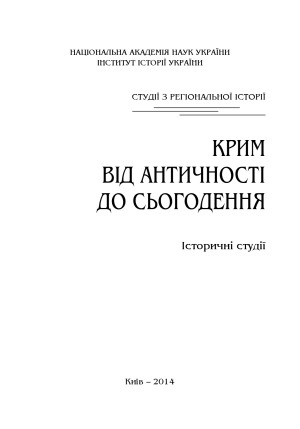 НАЦІОНАЛЬНА АКАДЕМІЯ НАУК УКРАЇНИ
ІНСТИТУТ ІСТОРІЇ УКРАЇНИ

СТУДІЇ З РЕГІОНАЛЬНОЇ ІСТОРІЇ

КРИМ
ВІД АНТИЧНОСТІ
ДО СЬОГОДЕННЯ

Історичні студії

Київ – 2014